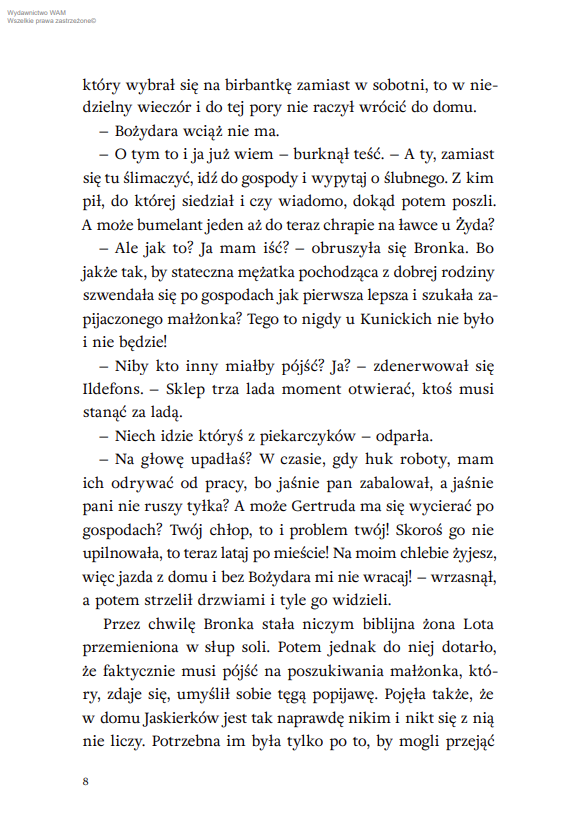 Wydawnictwo WAM
Wszelkie prawa zastrzeżone©

który wybrał się na birbantkę zamiast w sobotni, to w niedzielny wieczór i do tej pory nie raczył wrócić do domu.

– Bożydara wciąż nie ma.

– O tym to i ja już wiem – burknął teść. – A ty, zamiast się tu ślimaczyć, idź do gospody i wypytaj o ślubnego. Z kim pił, do której siedział i czy wiadomo, dokąd potem poszli. A może bumelant jeden aż do teraz chrapie na ławce u Żyda?

– Ale jak to? Ja mam iść? – obruszyła się Bronka. Bo jakże tak, by stateczna mężatka pochodząca z dobrej rodziny szwendała się po gospodach jak pierwsza lepsza i szukała zapijaczonego małżonka? Tego to nigdy u Kunickich nie było i nie będzie!

– Niby kto inny miałby pójść? Ja? – zdenerwował się Ildefons. – Sklep trza lada moment otwierać, ktoś musi stanąć za ladą.

– Niech idzie któryś z piekarczyków – odparła.

– Na głowę upadłaś? W czasie, gdy huk roboty, mam ich odrywać od pracy, bo jaśnie pan zabalował, a jaśnie pani nie ruszy tyłka? A może Gertruda ma się wycierać po gospodach? Twój chłop, to i problem twój! Skoroś go nie upilnowała, to teraz lataj po mieście! Na moim chlebie żyjesz, więc jazda z domu i bez Bożydara mi nie wracaj! – wrzasnął, a potem strzelił drzwiami i tyle go widzieli.

Przez chwilę Bronka stała niczym biblijna żona Lota przemieniona w słup soli. Potem jednak do niej dotarło, że faktycznie musi pójść na poszukiwania małżonka, który, zdaje się, umyślił sobie tęgą popijawę. Pojęła także, że w domu Jaskierków jest tak naprawdę nikim i nikt się z nią nie liczy. Potrzebna im była tylko po to, by mogli przejąć

8